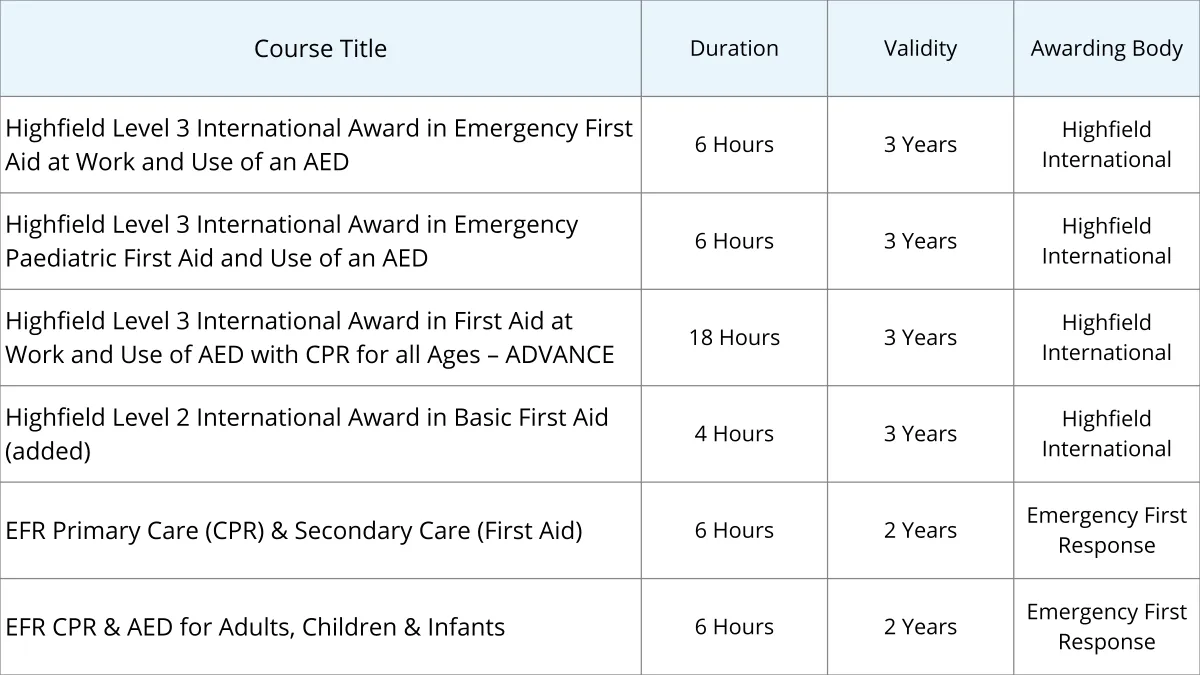 | Course Title | Duration | Validity | Awarding Body |
|---|---|---|---|
| Highfield Level 3 International Award in Emergency First Aid at Work and Use of an AED | 6 Hours | 3 Years | Highfield International |
| Highfield Level 3 International Award in Emergency Paediatric First Aid and Use of an AED | 6 Hours | 3 Years | Highfield International |
| Highfield Level 3 International Award in First Aid at Work and Use of AED with CPR for all Ages – ADVANCE | 18 Hours | 3 Years | Highfield International |
| Highfield Level 2 International Award in Basic First Aid (added) | 4 Hours | 3 Years | Highfield International |
| EFR Primary Care (CPR) & Secondary Care (First Aid) | 6 Hours | 2 Years | Emergency First Response |
| EFR CPR & AED for Adults, Children & Infants | 6 Hours | 2 Years | Emergency First Response |